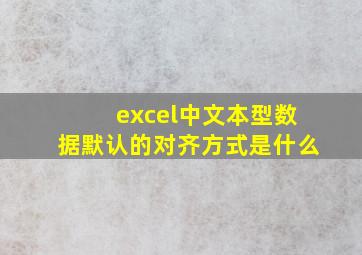 excel中文本型数据默认的对齐方式是什么